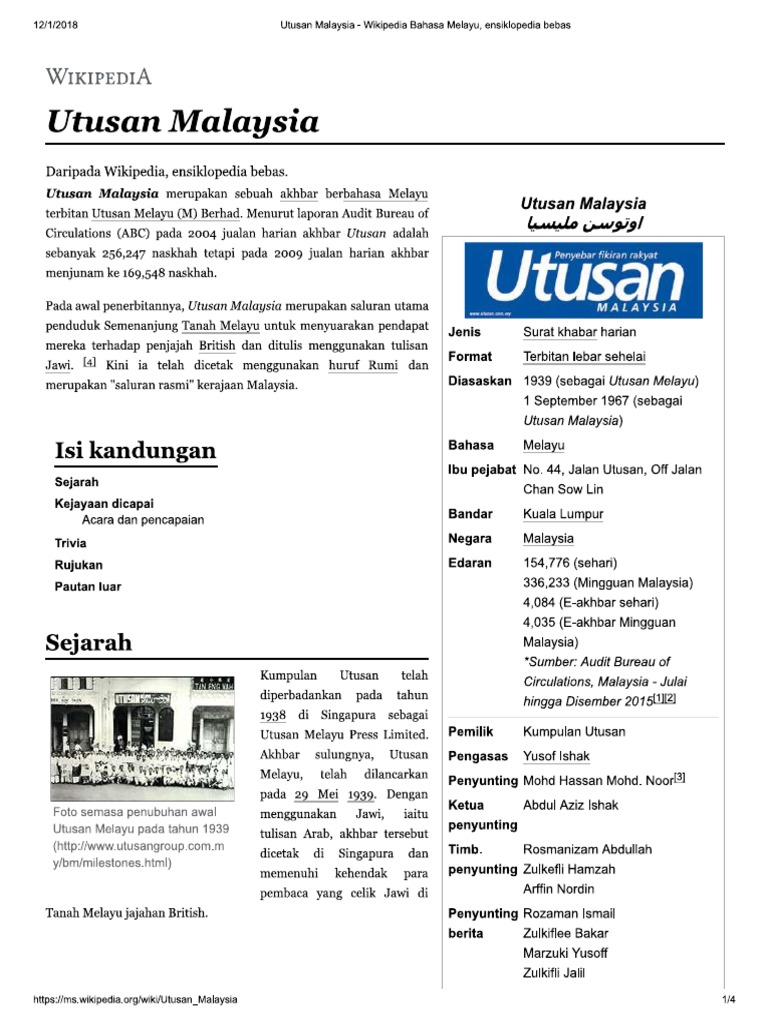 12/1/2018 Utusan Malaysia - Wikipedia Bahasa Melayu, ensiklopedia bebas

WIKIPEDIA

Utusan Malaysia

Daripada Wikipedia, ensiklopedia bebas.

Utusan Malaysia merupakan sebuah akhbar berbahasa Melayu terbitan Utusan Melayu (M) Berhad. Menurut laporan Audit Bureau of Circulations (ABC) pada 2004 jualan harian akhbar Utusan adalah sebanyak 256,247 naskhah tetapi pada 2009 jualan harian akhbar menjunam ke 169,548 naskhah.

Pada awal penerbitannya, Utusan Malaysia merupakan saluran utama penduduk Semenanjung Tanah Melayu untuk menyuarakan pendapat mereka terhadap penjajah British dan ditulis menggunakan tulisan Jawi. [4] Kini ia telah dicetak menggunakan huruf Rumi dan merupakan "saluran rasmi" kerajaan Malaysia.

Isi kandungan
Sejarah
Kejayaan dicapai
Acara dan pencapaian
Trivia
Rujukan
Pautan luar

Sejarah

Foto semasa penubuhan awal Utusan Melayu pada tahun 1939 (http://www.utusangroup.com.my/bm/milestones.html)

Kumpulan Utusan telah diperbadankan pada tahun 1938 di Singapura sebagai Utusan Melayu Press Limited. Akhbar sulungnya, Utusan Melayu, telah dilancarkan pada 29 Mei 1939. Dengan menggunakan Jawi, iaitu tulisan Arab, akhbar tersebut dicetak di Singapura dan memenuhi kehendak para pembaca yang celik Jawi di Tanah Melayu jajahan British.

Utusan Malaysia
اوتوسن مليسيا

Penyebar fikiran rakyat
Utusan
MALAYSIA

| | |
|---|---|
| Jenis | Surat khabar harian |
| Format | Terbitan lebar sehelai |
| Diasaskan | 1939 (sebagai Utusan Melayu) 1 September 1967 (sebagai Utusan Malaysia) |
| Bahasa | Melayu |
| Ibu pejabat | No. 44, Jalan Utusan, Off Jalan Chan Sow Lin |
| Bandar | Kuala Lumpur |
| Negara | Malaysia |
| Edaran | 154,776 (sehari) 336,233 (Mingguan Malaysia) 4,084 (E-akhbar sehari) 4,035 (E-akhbar Mingguan Malaysia) *Sumber: Audit Bureau of Circulations, Malaysia - Julai hingga Disember 2015[1][2] |
| Pemilik | Kumpulan Utusan |
| Pengasas | Yusof Ishak |
| Penyunting | Mohd Hassan Mohd. Noor[3] |
| Ketua penyunting | Abdul Aziz Ishak |
| Timb. penyunting | Rosmanizam Abdullah Zulkefli Hamzah Arffin Nordin |
| Penyunting berita | Rozaman Ismail Zulkiflee Bakar Marzuki Yusoff Zulkifli Jalil |

https://ms.wikipedia.org/wiki/Utusan_Malaysia 1/4